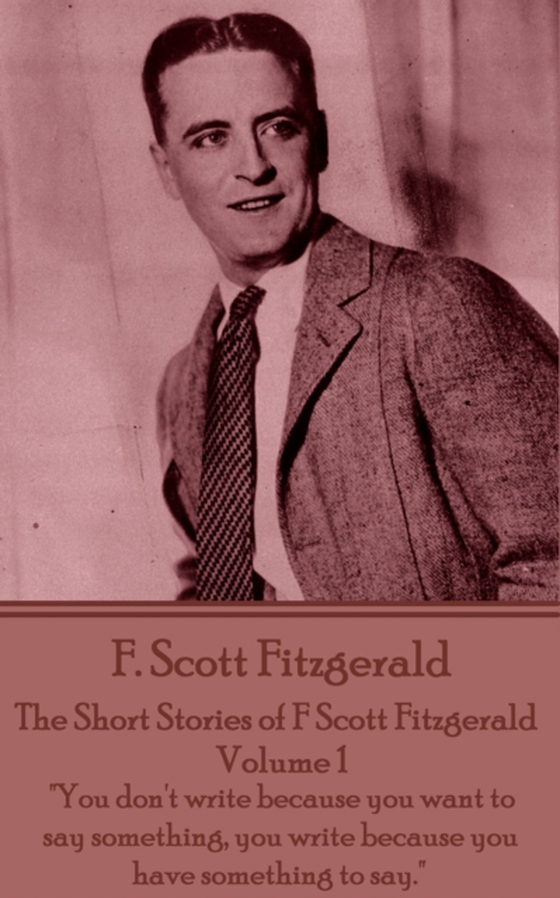 F. Scott Fitzgerald

The Short Stories of F Scott Fitzgerald
Volume 1

"You don't write because you want to say something, you write because you have something to say."